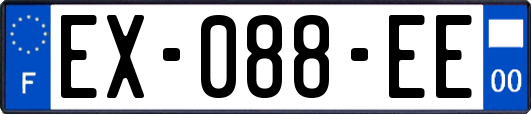 F

EX-088-EE

00